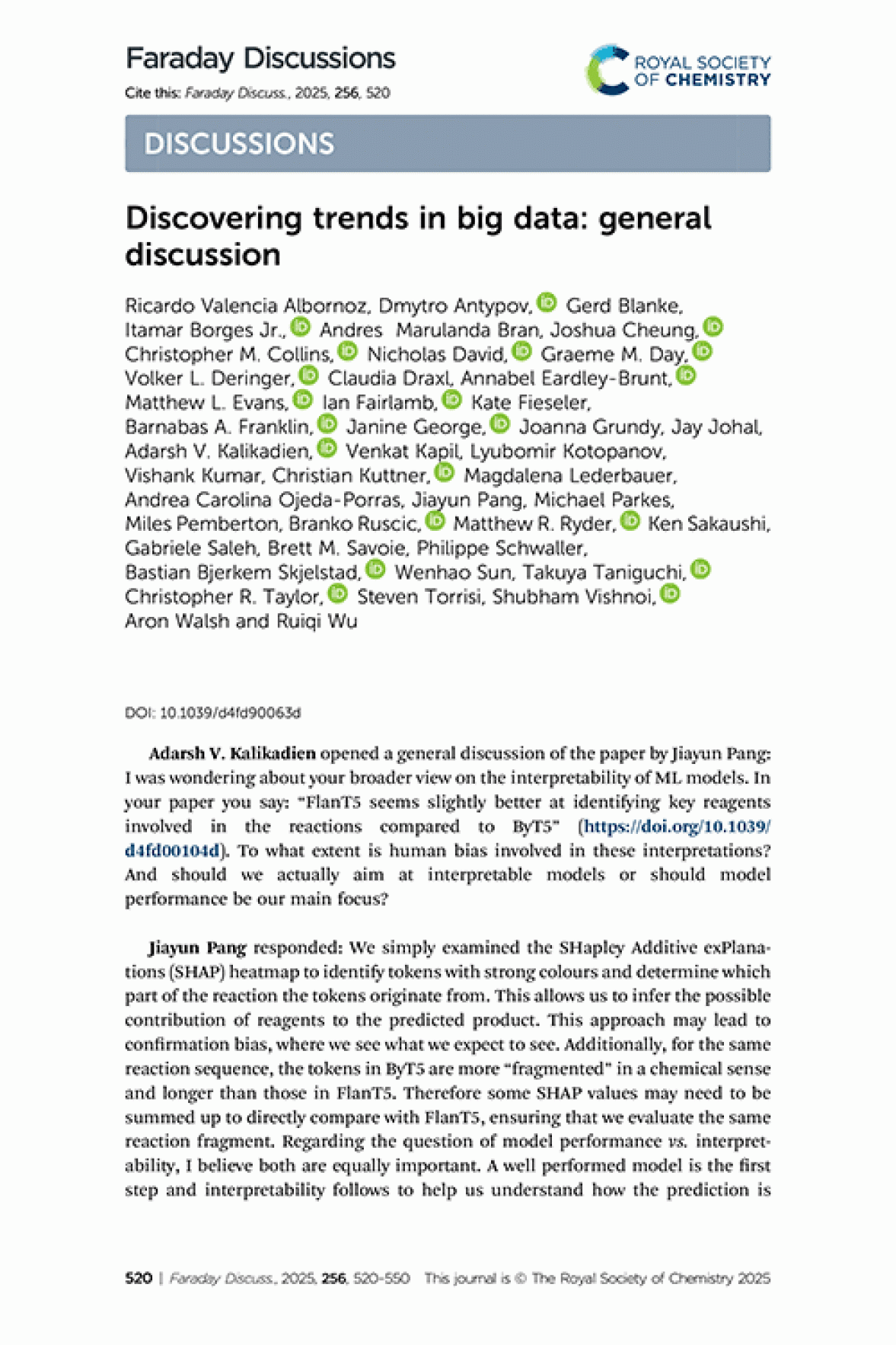 Faraday Discussions

Cite this: Faraday Discuss., 2025, 256, 520

ROYAL SOCIETY OF CHEMISTRY

DISCUSSIONS

Discovering trends in big data: general discussion

Ricardo Valencia Albornoz, Dmytro Antypov, Gerd Blanke, Itamar Borges Jr., Andres Marulanda Bran, Joshua Cheung, Christopher M. Collins, Nicholas David, Graeme M. Day, Volker L. Deringer, Claudia Draxl, Annabel Eardley-Brunt, Matthew L. Evans, Ian Fairlamb, Kate Fieseler, Barnabas A. Franklin, Janine George, Joanna Grundy, Jay Johal, Adarsh V. Kalikadien, Venkat Kapil, Lyubomir Kotopanov, Vishank Kumar, Christian Kuttner, Magdalena Lederbauer, Andrea Carolina Ojeda-Porras, Jiayun Pang, Michael Parkes, Miles Pemberton, Branko Ruscic, Matthew R. Ryder, Ken Sakaushi, Gabriele Saleh, Brett M. Savoie, Philippe Schwaller, Bastian Bjerkem Skjelstad, Wenhao Sun, Takuya Taniguchi, Christopher R. Taylor, Steven Torrisi, Shubham Vishnoi, Aron Walsh and Ruiqi Wu

DOI: 10.1039/d4fd90063d

Adarsh V. Kalikadien opened a general discussion of the paper by Jiayun Pang: I was wondering about your broader view on the interpretability of ML models. In your paper you say: "FlanT5 seems slightly better at identifying key reagents involved in the reactions compared to ByT5" (https://doi.org/10.1039/d4fd00104d). To what extent is human bias involved in these interpretations? And should we actually aim at interpretable models or should model performance be our main focus?

Jiayun Pang responded: We simply examined the SHapley Additive exPlanations (SHAP) heatmap to identify tokens with strong colours and determine which part of the reaction the tokens originate from. This allows us to infer the possible contribution of reagents to the predicted product. This approach may lead to confirmation bias, where we see what we expect to see. Additionally, for the same reaction sequence, the tokens in ByT5 are more "fragmented" in a chemical sense and longer than those in FlanT5. Therefore some SHAP values may need to be summed up to directly compare with FlanT5, ensuring that we evaluate the same reaction fragment. Regarding the question of model performance vs. interpretability, I believe both are equally important. A well performed model is the first step and interpretability follows to help us understand how the prediction is

520 | Faraday Discuss., 2025, 256, 520–550 This journal is © The Royal Society of Chemistry 2025